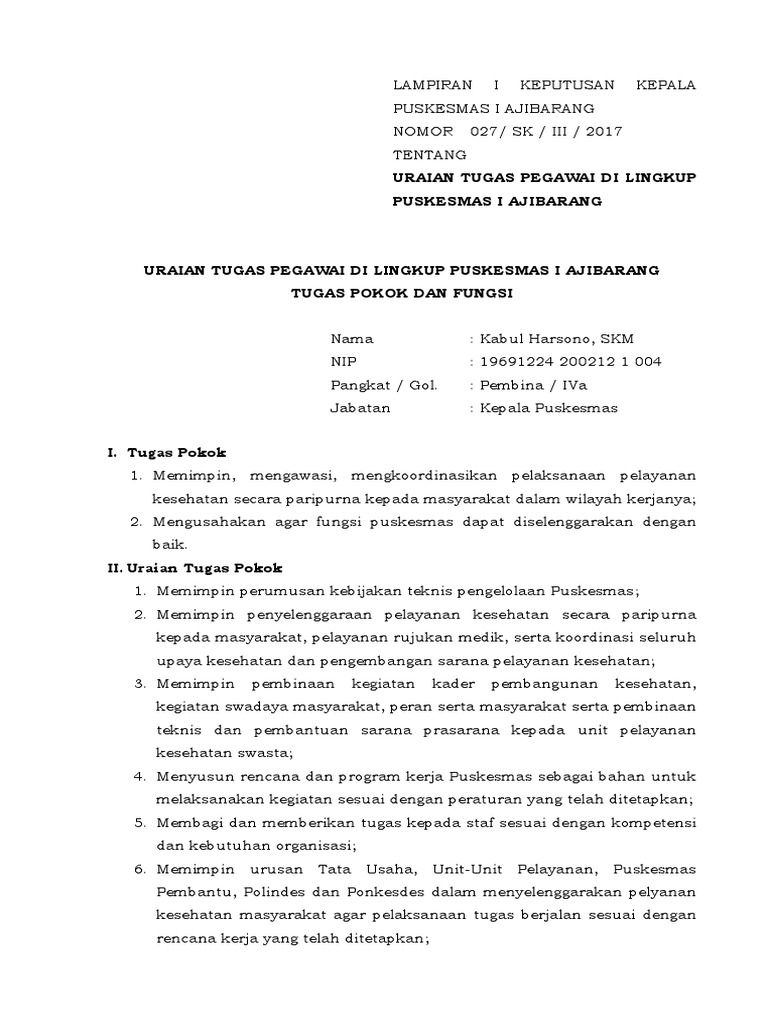 LAMPIRAN I KEPUTUSAN KEPALA PUSKESMAS I AJIBARANG
NOMOR 027/ SK / III / 2017
TENTANG
URAIAN TUGAS PEGAWAI DI LINGKUP PUSKESMAS I AJIBARANG

URAIAN TUGAS PEGAWAI DI LINGKUP PUSKESMAS I AJIBARANG
TUGAS POKOK DAN FUNGSI

Nama : Kabul Harsono, SKM
NIP : 19691224 200212 1 004
Pangkat / Gol. : Pembina / IVa
Jabatan : Kepala Puskesmas

I. Tugas Pokok
1. Memimpin, mengawasi, mengkoordinasikan pelaksanaan pelayanan kesehatan secara paripurna kepada masyarakat dalam wilayah kerjanya;
2. Mengusahakan agar fungsi puskesmas dapat diselenggarakan dengan baik.
II. Uraian Tugas Pokok
1. Memimpin perumusan kebijakan teknis pengelolaan Puskesmas;
2. Memimpin penyelenggaraan pelayanan kesehatan secara paripurna kepada masyarakat, pelayanan rujukan medik, serta koordinasi seluruh upaya kesehatan dan pengembangan sarana pelayanan kesehatan;
3. Memimpin pembinaan kegiatan kader pembangunan kesehatan, kegiatan swadaya masyarakat, peran serta masyarakat serta pembinaan teknis dan pembantuan sarana prasarana kepada unit pelayanan kesehatan swasta;
4. Menyusun rencana dan program kerja Puskesmas sebagai bahan untuk melaksanakan kegiatan sesuai dengan peraturan yang telah ditetapkan;
5. Membagi dan memberikan tugas kepada staf sesuai dengan kompetensi dan kebutuhan organisasi;
6. Memimpin urusan Tata Usaha, Unit-Unit Pelayanan, Puskesmas Pembantu, Polindes dan Ponkesdes dalam menyelenggarakan pelyanan kesehatan masyarakat agar pelaksanaan tugas berjalan sesuai dengan rencana kerja yang telah ditetapkan;